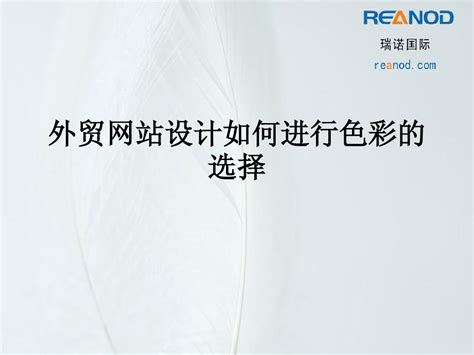 REANOD

瑞诺国际

reanod.com

外贸网站设计如何进行色彩的选择